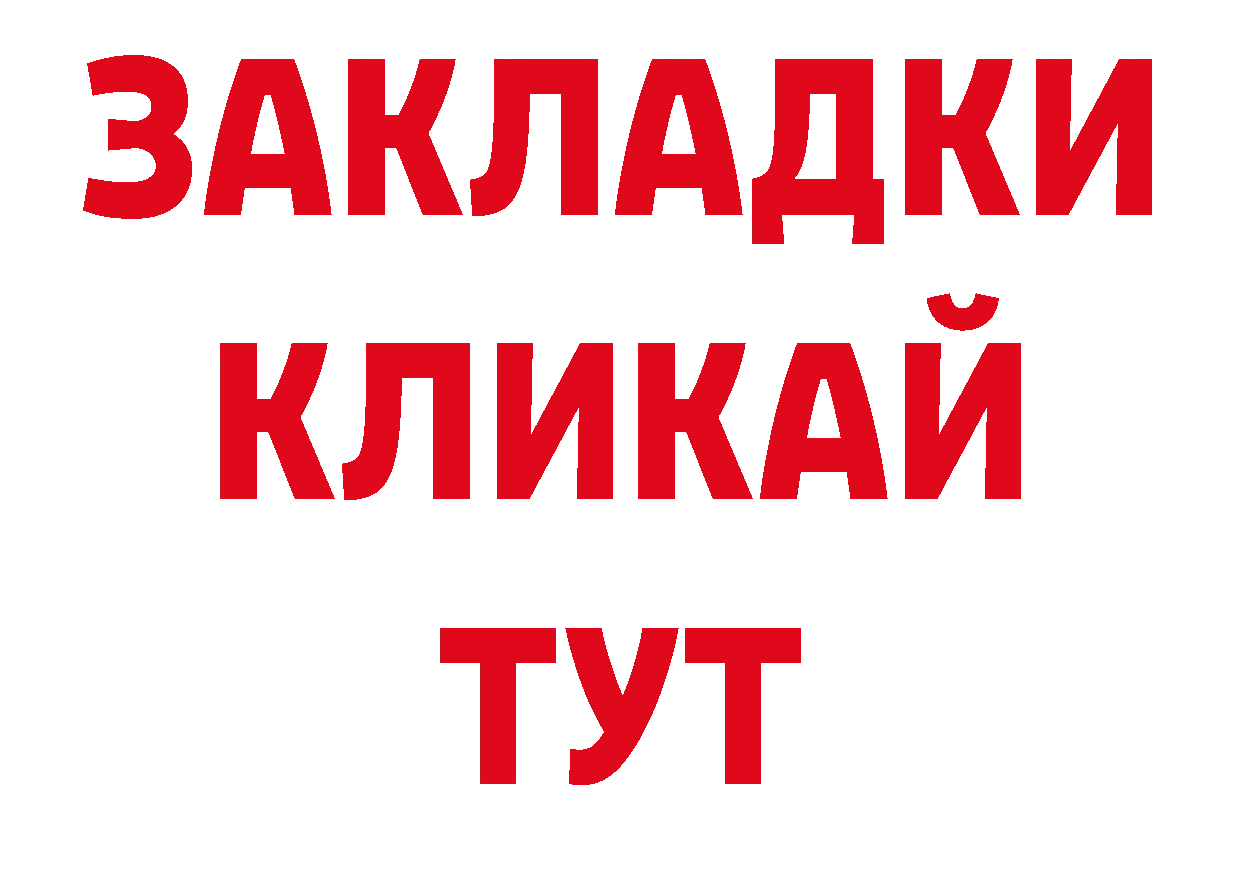 ЗАКЛАДКИ
КЛИКАЙ
ТУТ